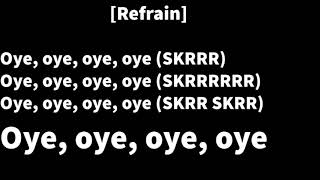 [Refrain]

Oye, oye, oye, oye (SKRRR)
Oye, oye, oye, oye (SKRRRRRR)
Oye, oye, oye, oye (SKRR SKRR)
Oye, oye, oye, oye